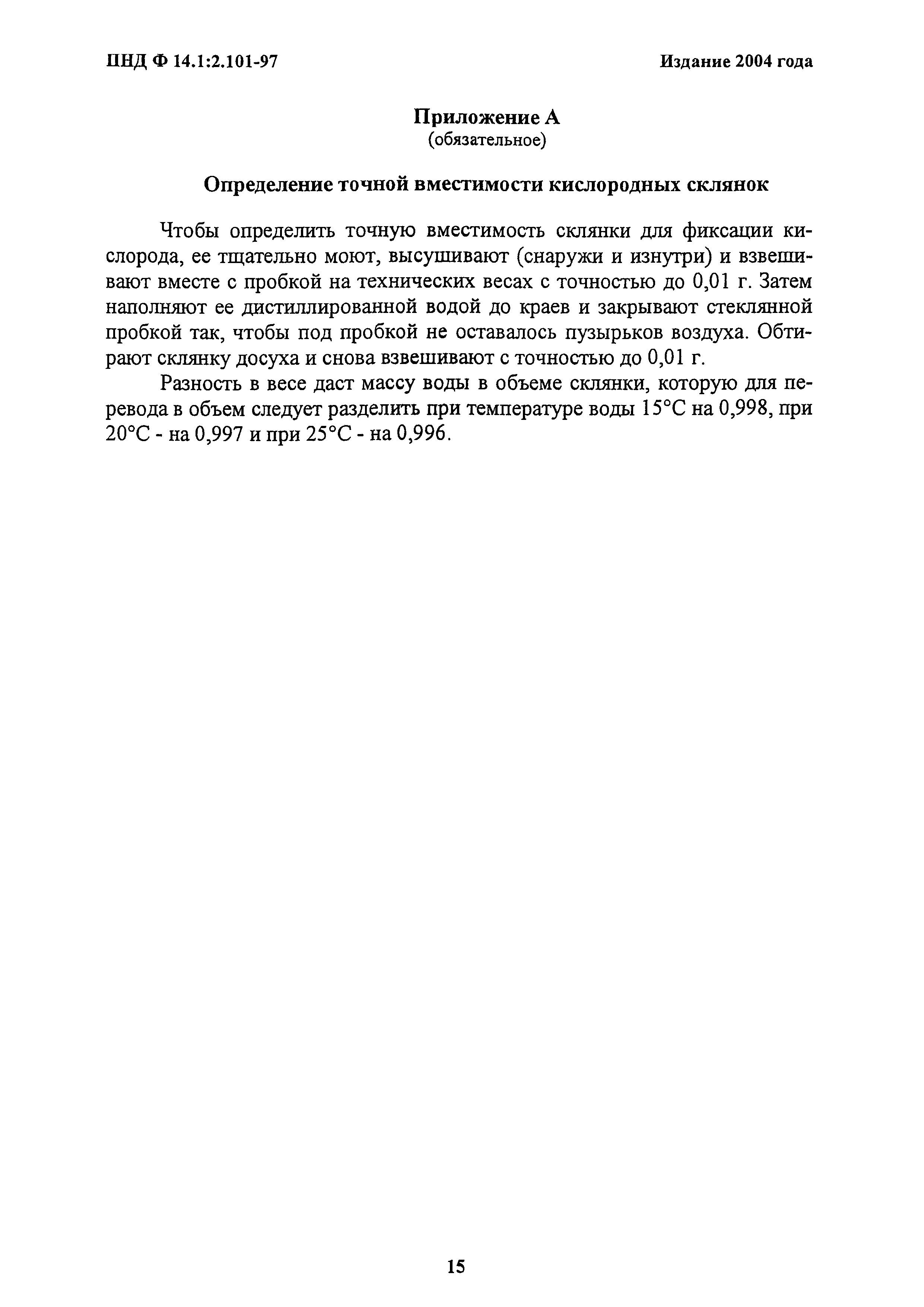 ПНД Ф 14.1:2.101-97

Издание 2004 года

Приложение А
(обязательное)

Определение точной вместимости кислородных склянок

Чтобы определить точную вместимость склянки для фиксации кислорода, ее тщательно моют, высушивают (снаружи и изнутри) и взвешивают вместе с пробкой на технических весах с точностью до 0,01 г. Затем наполняют ее дистиллированной водой до краев и закрывают стеклянной пробкой так, чтобы под пробкой не оставалось пузырьков воздуха. Обтирают склянку досуха и снова взвешивают с точностью до 0,01 г.

Разность в весе даст массу воды в объеме склянки, которую для перевода в объем следует разделить при температуре воды 15°С на 0,998, при 20°С - на 0,997 и при 25°С - на 0,996.

15